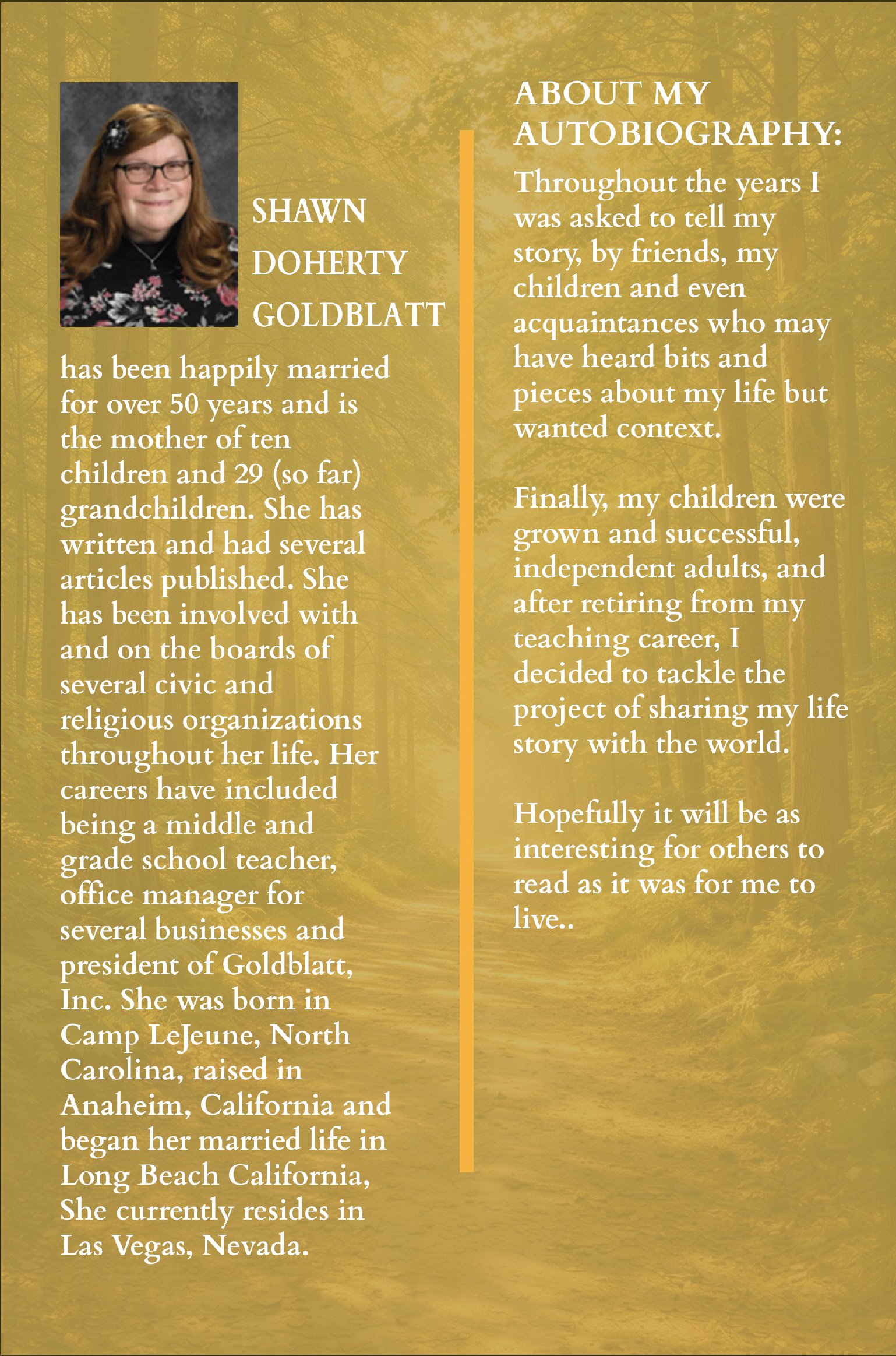 SHAWN
DOHERTY
GOLDBLATT

has been happily married for over 50 years and is the mother of ten children and 29 (so far) grandchildren. She has written and had several articles published. She has been involved with and on the boards of several civic and religious organizations throughout her life. Her careers have included being a middle and grade school teacher, office manager for several businesses and president of Goldblatt, Inc. She was born in Camp LeJeune, North Carolina, raised in Anaheim, California and began her married life in Long Beach California, She currently resides in Las Vegas, Nevada.

ABOUT MY AUTOBIOGRAPHY:

Throughout the years I was asked to tell my story, by friends, my children and even acquaintances who may have heard bits and pieces about my life but wanted context.

Finally, my children were grown and successful, independent adults, and after retiring from my teaching career, I decided to tackle the project of sharing my life story with the world.

Hopefully it will be as interesting for others to read as it was for me to live..